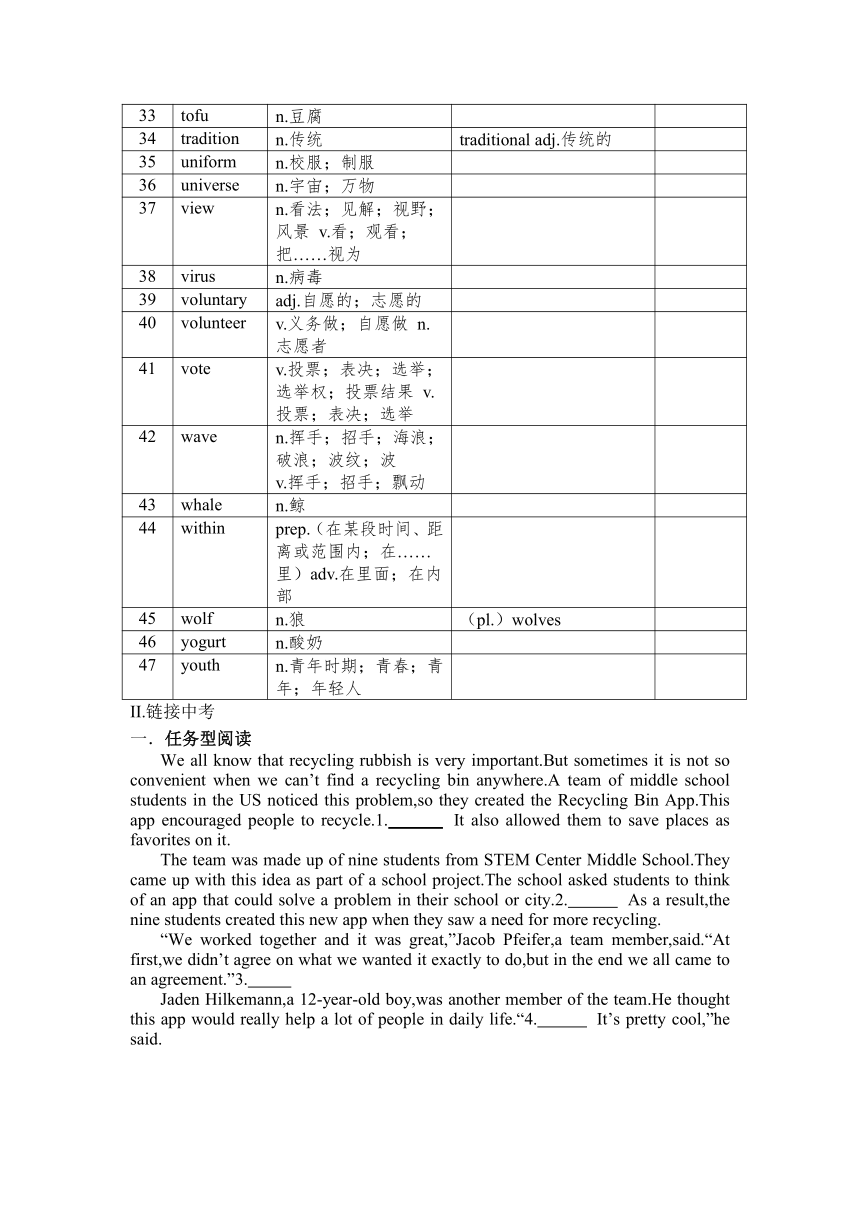 | 33 | tofu | n.豆腐 | | |
|---|---|---|---|---|
| 34 | tradition | n.传统 | traditional adj.传统的 | |
| 35 | uniform | n.校服；制服 | | |
| 36 | universe | n.宇宙；万物 | | |
| 37 | view | n.看法；见解；视野；风景 v.看；观看；把……视为 | | |
| 38 | virus | n.病毒 | | |
| 39 | voluntary | adj.自愿的；志愿的 | | |
| 40 | volunteer | v.义务做；自愿做 n.志愿者 | | |
| 41 | vote | v.投票；表决；选举；选举权；投票结果 v.投票；表决；选举 | | |
| 42 | wave | n.挥手；招手；海浪；破浪；波纹；波 v.挥手；招手；飘动 | | |
| 43 | whale | n.鲸 | | |
| 44 | within | prep.（在某段时间、距离或范围内；在……里）adv.在里面；在内部 | | |
| 45 | wolf | n.狼 | （pl.）wolves | |
| 46 | yogurt | n.酸奶 | | |
| 47 | youth | n.青年时期；青春；青年；年轻人 | | |

II.链接中考

一．任务型阅读

We all know that recycling rubbish is very important.But sometimes it is not so convenient when we can’t find a recycling bin anywhere.A team of middle school students in the US noticed this problem,so they created the Recycling Bin App.This app encouraged people to recycle.1.______ It also allowed them to save places as favorites on it.

The team was made up of nine students from STEM Center Middle School.They came up with this idea as part of a school project.The school asked students to think of an app that could solve a problem in their school or city.2.______ As a result,the nine students created this new app when they saw a need for more recycling.

“We worked together and it was great,”Jacob Pfeifer,a team member,said.“At first,we didn’t agree on what we wanted it exactly to do,but in the end we all came to an agreement.”3.______

Jaden Hilkemann,a 12-year-old boy,was another member of the team.He thought this app would really help a lot of people in daily life.“4.______ It’s pretty cool,”he said.